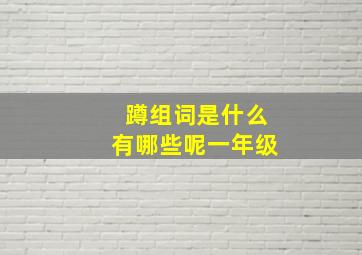 蹲组词是什么
有哪些呢一年级